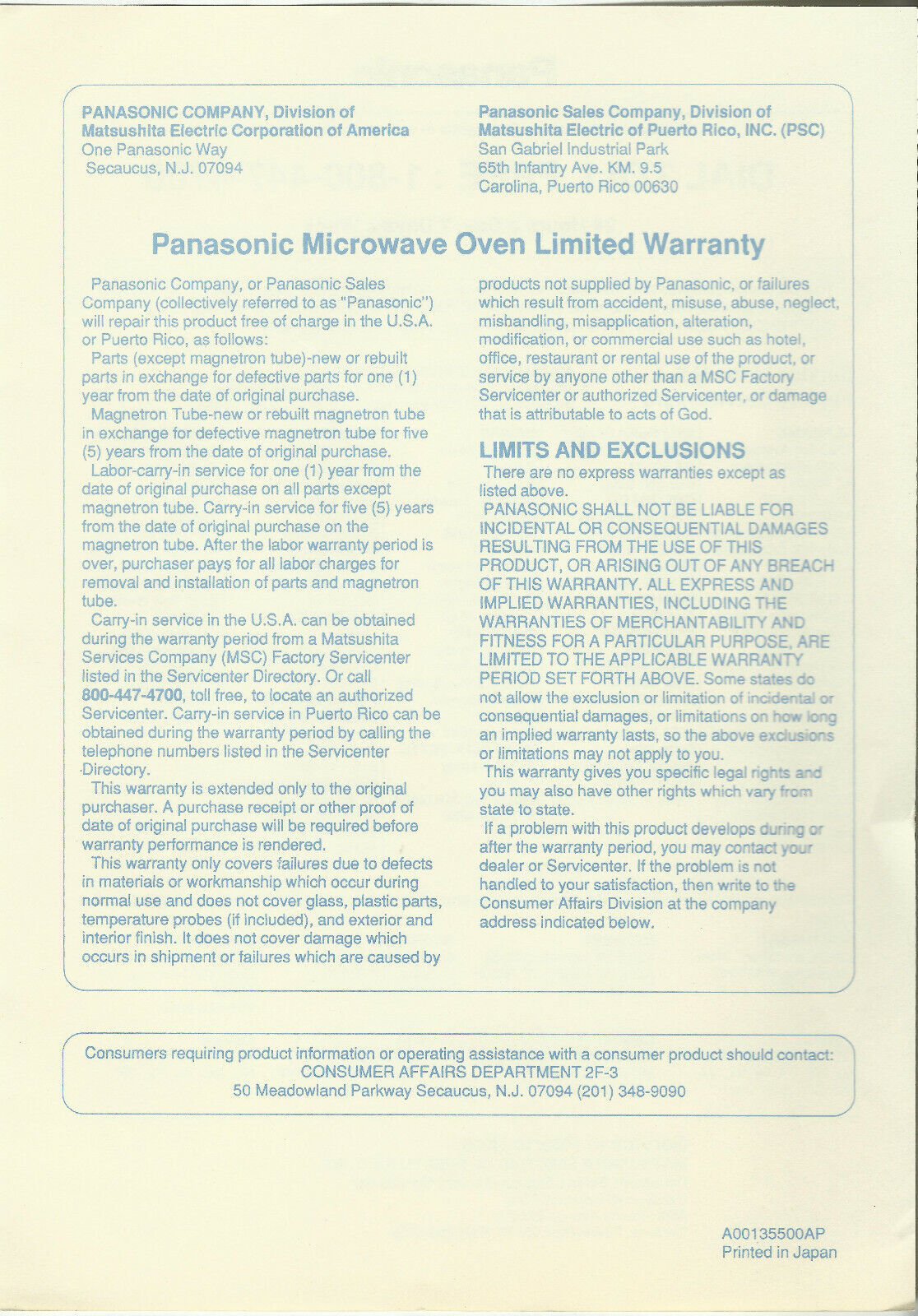 PANASONIC COMPANY, Division of Matsushita Electric Corporation of America
One Panasonic Way
Secaucus, N.J. 07094

Panasonic Sales Company, Division of Matsushita Electric of Puerto Rico, INC. (PSC)
San Gabriel Industrial Park
65th Infantry Ave. KM. 9.5
Carolina, Puerto Rico 00630

Panasonic Microwave Oven Limited Warranty

Panasonic Company, or Panasonic Sales Company (collectively referred to as "Panasonic") will repair this product free of charge in the U.S.A. or Puerto Rico, as follows:

Parts (except magnetron tube)-new or rebuilt parts in exchange for defective parts for one (1) year from the date of original purchase.

Magnetron Tube-new or rebuilt magnetron tube in exchange for defective magnetron tube for five (5) years from the date of original purchase.

Labor-carry-in service for one (1) year from the date of original purchase on all parts except magnetron tube. Carry-in service for five (5) years from the date of original purchase on the magnetron tube. After the labor warranty period is over, purchaser pays for all labor charges for removal and installation of parts and magnetron tube.

Carry-in service in the U.S.A. can be obtained during the warranty period from a Matsushita Services Company (MSC) Factory Servicenter listed in the Servicenter Directory. Or call 800-447-4700, toll free, to locate an authorized Servicenter. Carry-in service in Puerto Rico can be obtained during the warranty period by calling the telephone numbers listed in the Servicenter Directory.

This warranty is extended only to the original purchaser. A purchase receipt or other proof of date of original purchase will be required before warranty performance is rendered.

This warranty only covers failures due to defects in materials or workmanship which occur during normal use and does not cover glass, plastic parts, temperature probes (if included), and exterior and interior finish. It does not cover damage which occurs in shipment or failures which are caused by products not supplied by Panasonic, or failures which result from accident, misuse, abuse, neglect, mishandling, misapplication, alteration, modification, or commercial use such as hotel, office, restaurant or rental use of the product, or service by anyone other than a MSC Factory Servicenter or authorized Servicenter, or damage that is attributable to acts of God.

LIMITS AND EXCLUSIONS

There are no express warranties except as listed above.

PANASONIC SHALL NOT BE LIABLE FOR INCIDENTAL OR CONSEQUENTIAL DAMAGES RESULTING FROM THE USE OF THIS PRODUCT, OR ARISING OUT OF ANY BREACH OF THIS WARRANTY. ALL EXPRESS AND IMPLIED WARRANTIES, INCLUDING THE WARRANTIES OF MERCHANTABILITY AND FITNESS FOR A PARTICULAR PURPOSE, ARE LIMITED TO THE APPLICABLE WARRANTY PERIOD SET FORTH ABOVE. Some states do not allow the exclusion or limitation of incidental or consequential damages, or limitations on how long an implied warranty lasts, so the above exclusions or limitations may not apply to you.

This warranty gives you specific legal rights and you may also have other rights which vary from state to state.

If a problem with this product develops during or after the warranty period, you may contact your dealer or Servicenter. If the problem is not handled to your satisfaction, then write to the Consumer Affairs Division at the company address indicated below.

Consumers requiring product information or operating assistance with a consumer product should contact:
CONSUMER AFFAIRS DEPARTMENT 2F-3
50 Meadowland Parkway Secaucus, N.J. 07094 (201) 348-9090

A00135500AP
Printed in Japan